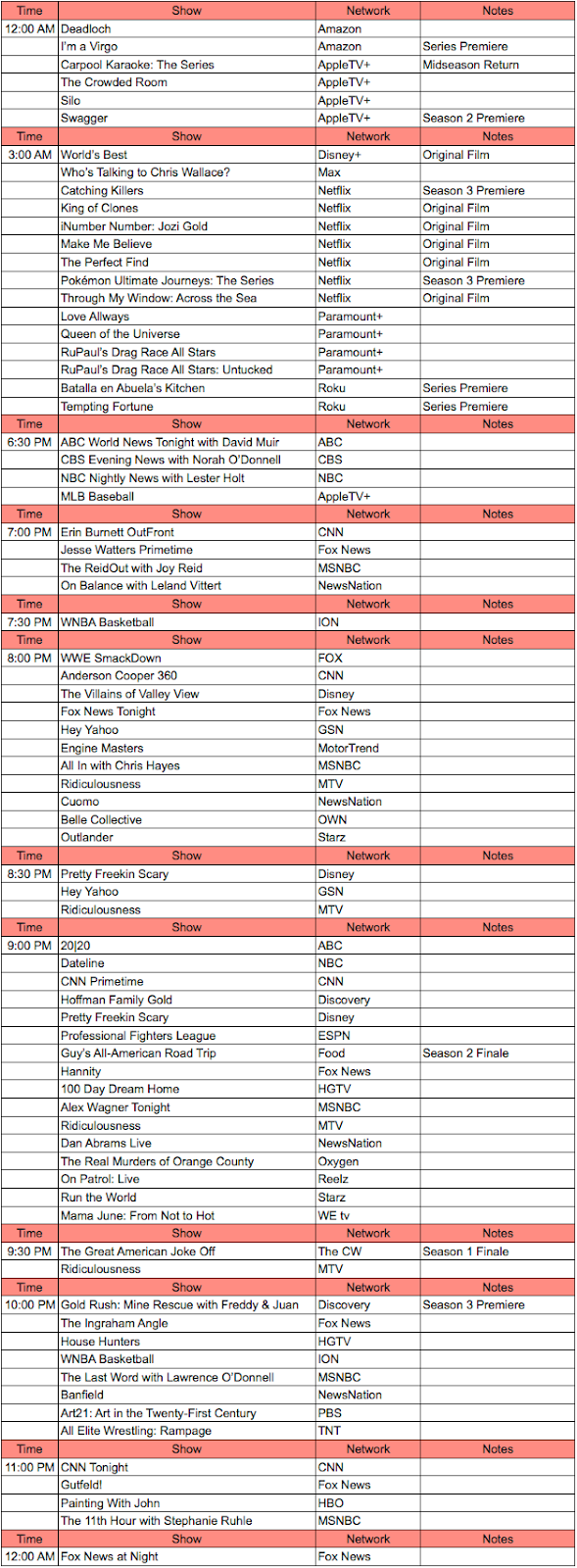 | Time | Show | Network | Notes |
|---|---|---|---|
| 12:00 AM | Deadloch | Amazon | |
| | I'm a Virgo | Amazon | Series Premiere |
| | Carpool Karaoke: The Series | AppleTV+ | Midseason Return |
| | The Crowded Room | AppleTV+ | |
| | Silo | AppleTV+ | |
| | Swagger | AppleTV+ | Season 2 Premiere |
| Time | Show | Network | Notes |
| 3:00 AM | World's Best | Disney+ | Original Film |
| | Who's Talking to Chris Wallace? | Max | |
| | Catching Killers | Netflix | Season 3 Premiere |
| | King of Clones | Netflix | Original Film |
| | iNumber Number: Jozi Gold | Netflix | Original Film |
| | Make Me Believe | Netflix | Original Film |
| | The Perfect Find | Netflix | Original Film |
| | Pokémon Ultimate Journeys: The Series | Netflix | Season 3 Premiere |
| | Through My Window: Across the Sea | Netflix | Original Film |
| | Love Allways | Paramount+ | |
| | Queen of the Universe | Paramount+ | |
| | RuPaul's Drag Race All Stars | Paramount+ | |
| | RuPaul's Drag Race All Stars: Untucked | Paramount+ | |
| | Batalla en Abuela's Kitchen | Roku | Series Premiere |
| | Tempting Fortune | Roku | Series Premiere |
| Time | Show | Network | Notes |
| 6:30 PM | ABC World News Tonight with David Muir | ABC | |
| | CBS Evening News with Norah O'Donnell | CBS | |
| | NBC Nightly News with Lester Holt | NBC | |
| | MLB Baseball | AppleTV+ | |
| Time | Show | Network | Notes |
| 7:00 PM | Erin Burnett OutFront | CNN | |
| | Jesse Watters Primetime | Fox News | |
| | The ReidOut with Joy Reid | MSNBC | |
| | On Balance with Leland Vittert | NewsNation | |
| Time | Show | Network | Notes |
| 7:30 PM | WNBA Basketball | ION | |
| Time | Show | Network | Notes |
| 8:00 PM | WWE SmackDown | FOX | |
| | Anderson Cooper 360 | CNN | |
| | The Villains of Valley View | Disney | |
| | Fox News Tonight | Fox News | |
| | Hey Yahoo | GSN | |
| | Engine Masters | MotorTrend | |
| | All In with Chris Hayes | MSNBC | |
| | Ridiculousness | MTV | |
| | Cuomo | NewsNation | |
| | Belle Collective | OWN | |
| | Outlander | Starz | |
| Time | Show | Network | Notes |
| 8:30 PM | Pretty Freekin Scary | Disney | |
| | Hey Yahoo | GSN | |
| | Ridiculousness | MTV | |
| Time | Show | Network | Notes |
| 9:00 PM | 20\|20 | ABC | |
| | Dateline | NBC | |
| | CNN Primetime | CNN | |
| | Hoffman Family Gold | Discovery | |
| | Pretty Freekin Scary | Disney | |
| | Professional Fighters League | ESPN | |
| | Guy's All-American Road Trip | Food | Season 2 Finale |
| | Hannity | Fox News | |
| | 100 Day Dream Home | HGTV | |
| | Alex Wagner Tonight | MSNBC | |
| | Ridiculousness | MTV | |
| | Dan Abrams Live | NewsNation | |
| | The Real Murders of Orange County | Oxygen | |
| | On Patrol: Live | Reelz | |
| | Run the World | Starz | |
| | Mama June: From Not to Hot | WE tv | |
| Time | Show | Network | Notes |
| 9:30 PM | The Great American Joke Off | The CW | Season 1 Finale |
| | Ridiculousness | MTV | |
| Time | Show | Network | Notes |
| 10:00 PM | Gold Rush: Mine Rescue with Freddy & Juan | Discovery | Season 3 Premiere |
| | The Ingraham Angle | Fox News | |
| | House Hunters | HGTV | |
| | WNBA Basketball | ION | |
| | The Last Word with Lawrence O'Donnell | MSNBC | |
| | Banfield | NewsNation | |
| | Art21: Art in the Twenty-First Century | PBS | |
| | All Elite Wrestling: Rampage | TNT | |
| Time | Show | Network | Notes |
| 11:00 PM | CNN Tonight | CNN | |
| | Gutfeld! | Fox News | |
| | Painting With John | HBO | |
| | The 11th Hour with Stephanie Ruhle | MSNBC | |
| Time | Show | Network | Notes |
| 12:00 AM | Fox News at Night | Fox News | |